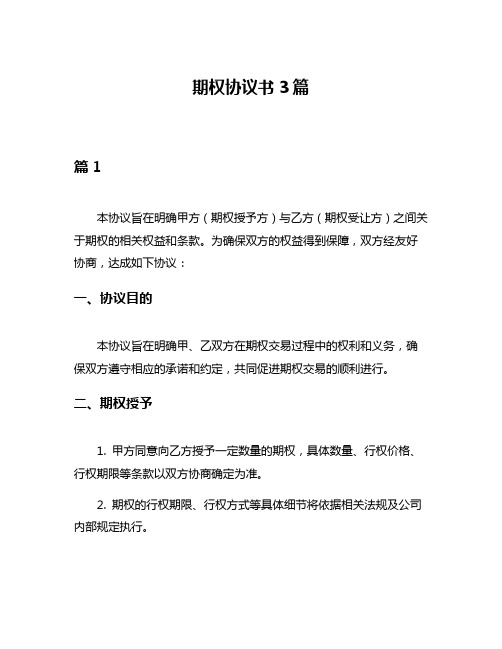 期权协议书 3 篇

篇 1

本协议旨在明确甲方（期权授予方）与乙方（期权受让方）之间关于期权的相关权益和条款。为确保双方的权益得到保障，双方经友好协商，达成如下协议：

一、协议目的

本协议旨在明确甲、乙双方在期权交易过程中的权利和义务，确保双方遵守相应的承诺和约定，共同促进期权交易的顺利进行。

二、期权授予

1. 甲方同意向乙方授予一定数量的期权，具体数量、行权价格、行权期限等条款以双方协商确定为准。

2. 期权的行权期限、行权方式等具体细节将依据相关法规及公司内部规定执行。